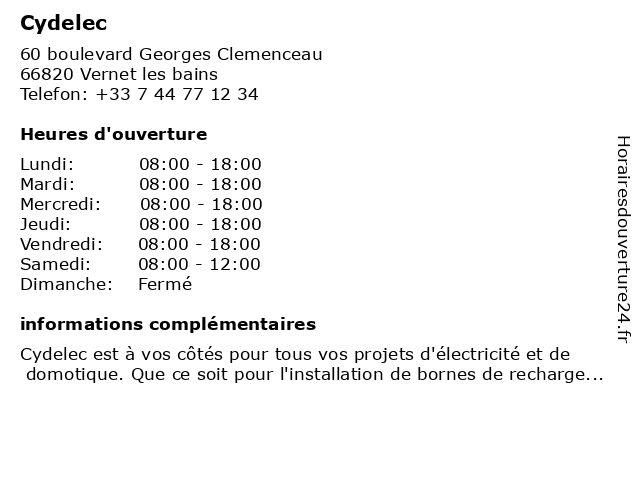 Cydelec

60 boulevard Georges Clemenceau
66820 Vernet les bains
Telefon: +33 7 44 77 12 34

Heures d'ouverture

| | |
|---|---|
| Lundi: | 08:00 - 18:00 |
| Mardi: | 08:00 - 18:00 |
| Mercredi: | 08:00 - 18:00 |
| Jeudi: | 08:00 - 18:00 |
| Vendredi: | 08:00 - 18:00 |
| Samedi: | 08:00 - 12:00 |
| Dimanche: | Fermé |

informations complémentaires

Cydelec est à vos côtés pour tous vos projets d'électricité et de domotique. Que ce soit pour l'installation de bornes de recharge...

Horairesdouverture24.fr